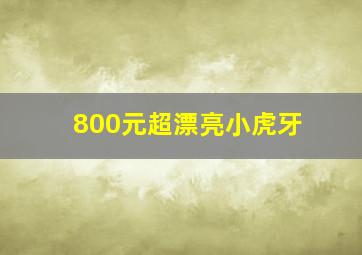 800元超漂亮小虎牙